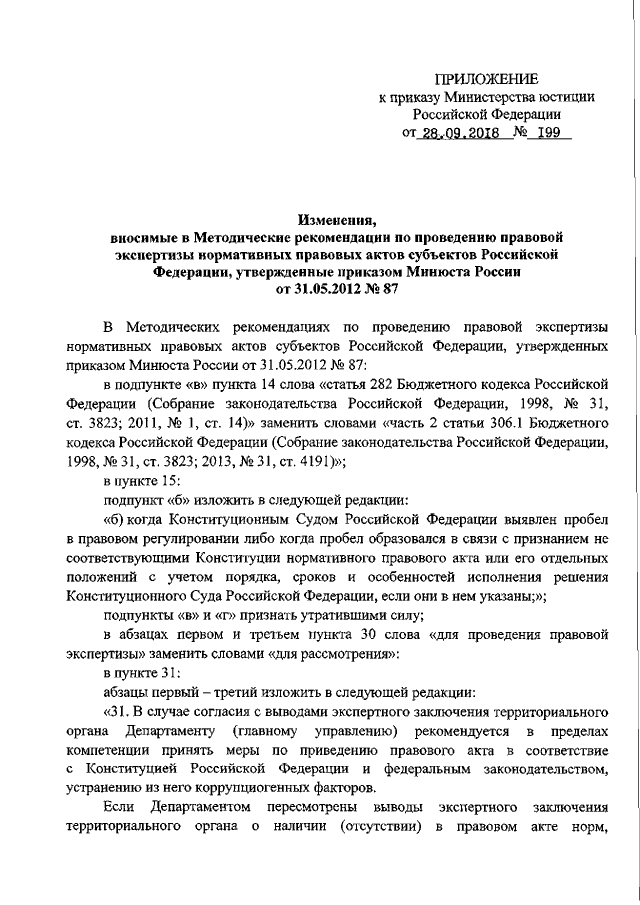 ПРИЛОЖЕНИЕ
к приказу Министерства юстиции Российской Федерации
от 28.09.2018 № 199

Изменения,
вносимые в Методические рекомендации по проведению правовой экспертизы нормативных правовых актов субъектов Российской Федерации, утвержденные приказом Минюста России от 31.05.2012 № 87

В Методических рекомендациях по проведению правовой экспертизы нормативных правовых актов субъектов Российской Федерации, утвержденных приказом Минюста России от 31.05.2012 № 87:

в подпункте «в» пункта 14 слова «статья 282 Бюджетного кодекса Российской Федерации (Собрание законодательства Российской Федерации, 1998, № 31, ст. 3823; 2011, № 1, ст. 14)» заменить словами «часть 2 статьи 306.1 Бюджетного кодекса Российской Федерации (Собрание законодательства Российской Федерации, 1998, № 31, ст. 3823; 2013, № 31, ст. 4191)»;

в пункте 15:

подпункт «б» изложить в следующей редакции:

«б) когда Конституционным Судом Российской Федерации выявлен пробел в правовом регулировании либо когда пробел образовался в связи с признанием не соответствующими Конституции нормативного правового акта или его отдельных положений с учетом порядка, сроков и особенностей исполнения решения Конституционного Суда Российской Федерации, если они в нем указаны;»;

подпункты «в» и «г» признать утратившими силу;

в абзацах первом и третьем пункта 30 слова «для проведения правовой экспертизы» заменить словами «для рассмотрения»:

в пункте 31:

абзацы первый – третий изложить в следующей редакции:

«31. В случае согласия с выводами экспертного заключения территориального органа Департаменту (главному управлению) рекомендуется в пределах компетенции принять меры по приведению правового акта в соответствие с Конституцией Российской Федерации и федеральным законодательством, устранению из него коррупциогенных факторов.

Если Департаментом пересмотрены выводы экспертного заключения территориального органа о наличии (отсутствии) в правовом акте норм,